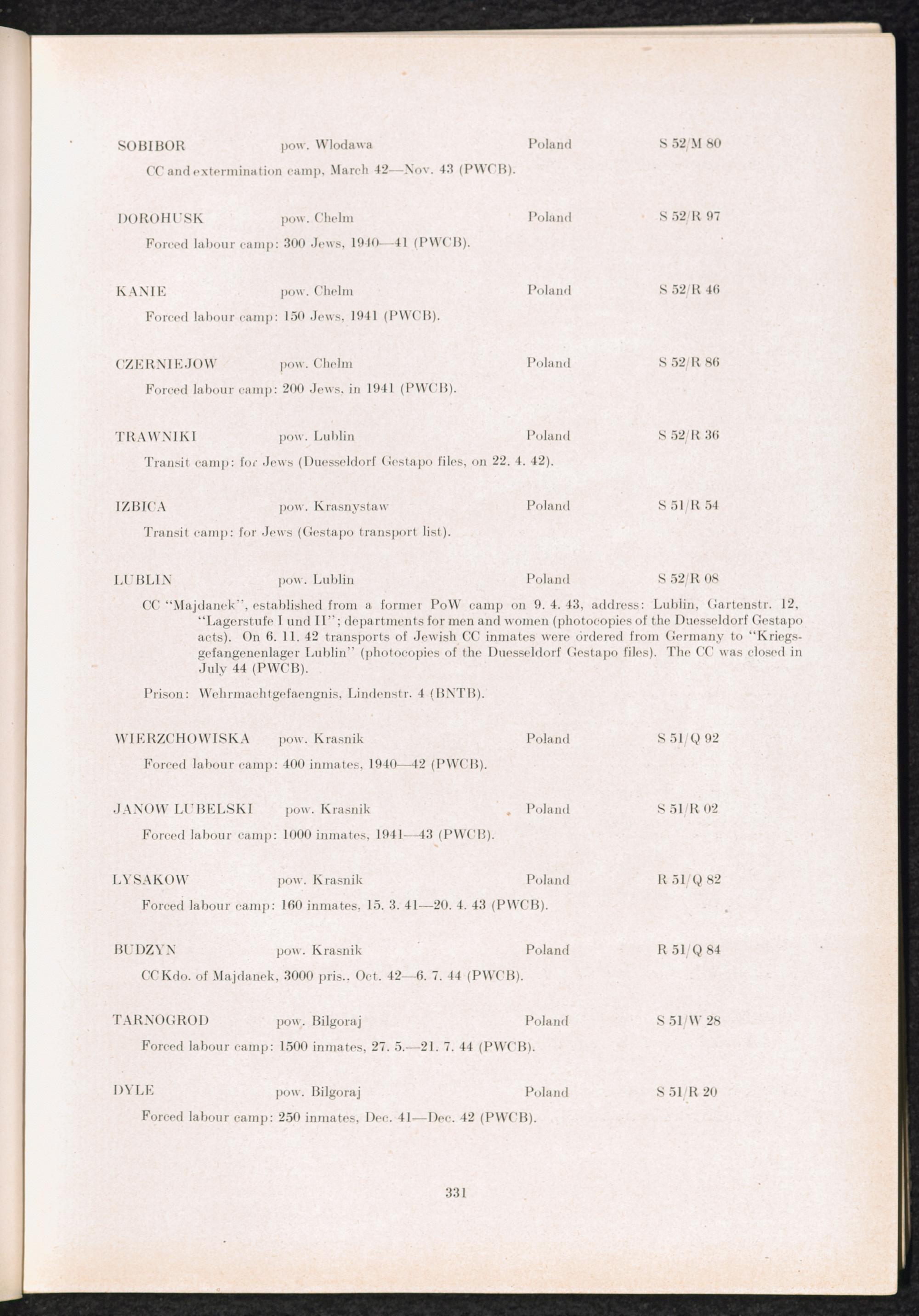 SOBIBOR pow. Wlodawa Poland S 52/M 80

CC and extermination camp, March 42—Nov. 43 (PWCB).

DOROHUSK pow. Chelm Poland S 52/R 97

Forced labour camp: 300 Jews, 1940—41 (PWCB).

KANIE pow. Chelm Poland S 52/R 46

Forced labour camp: 150 Jews, 1941 (PWCB).

CZERNIEJOW pow. Chelm Poland S 52/R 86

Forced labour camp: 200 Jews, in 1941 (PWCB).

TRAWNIKI pow. Lublin Poland S 52/R 36

Transit camp: for Jews (Duesseldorf Gestapo files, on 22. 4. 42).

IZBICA pow. Krasnystaw Poland S 51/R 54

Transit camp: for Jews (Gestapo transport list).

LUBLIN pow. Lublin Poland S 52/R 08

CC "Majdanek", established from a former PoW camp on 9. 4. 43, address: Lublin, Gartenstr. 12, "Lagerstufe I und II"; departments for men and women (photocopies of the Duesseldorf Gestapo acts). On 6. 11. 42 transports of Jewish CC inmates were ordered from Germany to "Kriegsgefangenenlager Lublin" (photocopies of the Duesseldorf Gestapo files). The CC was closed in July 44 (PWCB).

Prison: Wehrmachtgefaengnis, Lindenstr. 4 (BNTB).

WIERZCHOWISKA pow. Krasnik Poland S 51/Q 92

Forced labour camp: 400 inmates, 1940—42 (PWCB).

JANOW LUBELSKI pow. Krasnik Poland S 51/R 02

Forced labour camp: 1000 inmates, 1941—43 (PWCB).

LYSAKOW pow. Krasnik Poland R 51/Q 82

Forced labour camp: 160 inmates, 15. 3. 41—20. 4. 43 (PWCB).

BUDZYN pow. Krasnik Poland R 51/Q 84

CC Kdo. of Majdanek, 3000 pris., Oct. 42—6. 7. 44 (PWCB).

TARNOGROD pow. Bilgoraj Poland S 51/W 28

Forced labour camp: 1500 inmates, 27. 5.—21. 7. 44 (PWCB).

DYLE pow. Bilgoraj Poland S 51/R 20

Forced labour camp: 250 inmates, Dec. 41—Dec. 42 (PWCB).

331